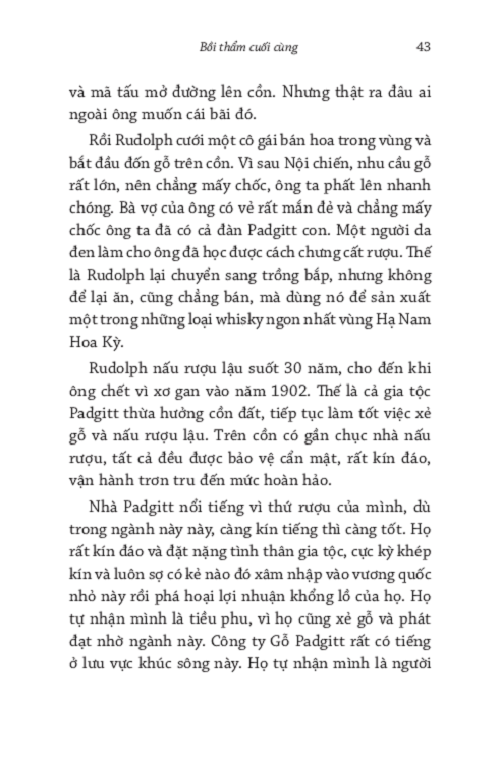 Bồi thẩm cuối cùng 43

và mã tấu mở đường lên cồn. Nhưng thật ra đâu ai ngoài ông muốn cái bãi đó.

Rồi Rudolph cưới một cô gái bán hoa trong vùng và bắt đầu đốn gỗ trên cồn. Vì sau Nội chiến, nhu cầu gỗ rất lớn, nên chẳng mấy chốc, ông ta phất lên nhanh chóng. Bà vợ của ông có vẻ rất mắn đẻ và chẳng mấy chốc ông ta đã có cả đàn Padgitt con. Một người da đen làm cho ông đã học được cách chưng cất rượu. Thế là Rudolph lại chuyển sang trồng bắp, nhưng không để lại ăn, cũng chẳng bán, mà dùng nó để sản xuất một trong những loại whisky ngon nhất vùng Hạ Nam Hoa Kỳ.

Rudolph nấu rượu lậu suốt 30 năm, cho đến khi ông chết vì xơ gan vào năm 1902. Thế là cả gia tộc Padgitt thừa hưởng cồn đất, tiếp tục làm tốt việc xẻ gỗ và nấu rượu lậu. Trên cồn có gần chục nhà nấu rượu, tất cả đều được bảo vệ cẩn mật, rất kín đáo, vận hành trơn tru đến mức hoàn hảo.

Nhà Padgitt nổi tiếng vì thứ rượu của mình, dù trong ngành này này, càng kín tiếng thì càng tốt. Họ rất kín đáo và đặt nặng tình thân gia tộc, cực kỳ khép kín và luôn sợ có kẻ nào đó xâm nhập vào vương quốc nhỏ này rồi phá hoại lợi nhuận khổng lồ của họ. Họ tự nhận mình là tiều phu, vì họ cũng xẻ gỗ và phát đạt nhờ ngành này. Công ty Gỗ Padgitt rất có tiếng ở lưu vực khúc sông này. Họ tự nhận mình là người